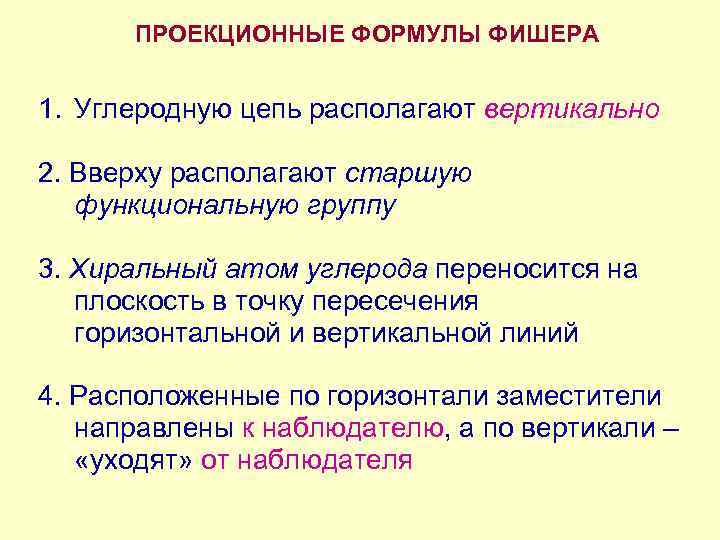 ПРОЕКЦИОННЫЕ ФОРМУЛЫ ФИШЕРА

1. Углеродную цепь располагают вертикально

2. Вверху располагают старшую функциональную группу

3. Хиральный атом углерода переносится на плоскость в точку пересечения горизонтальной и вертикальной линий

4. Расположенные по горизонтали заместители направлены к наблюдателю, а по вертикали – «уходят» от наблюдателя